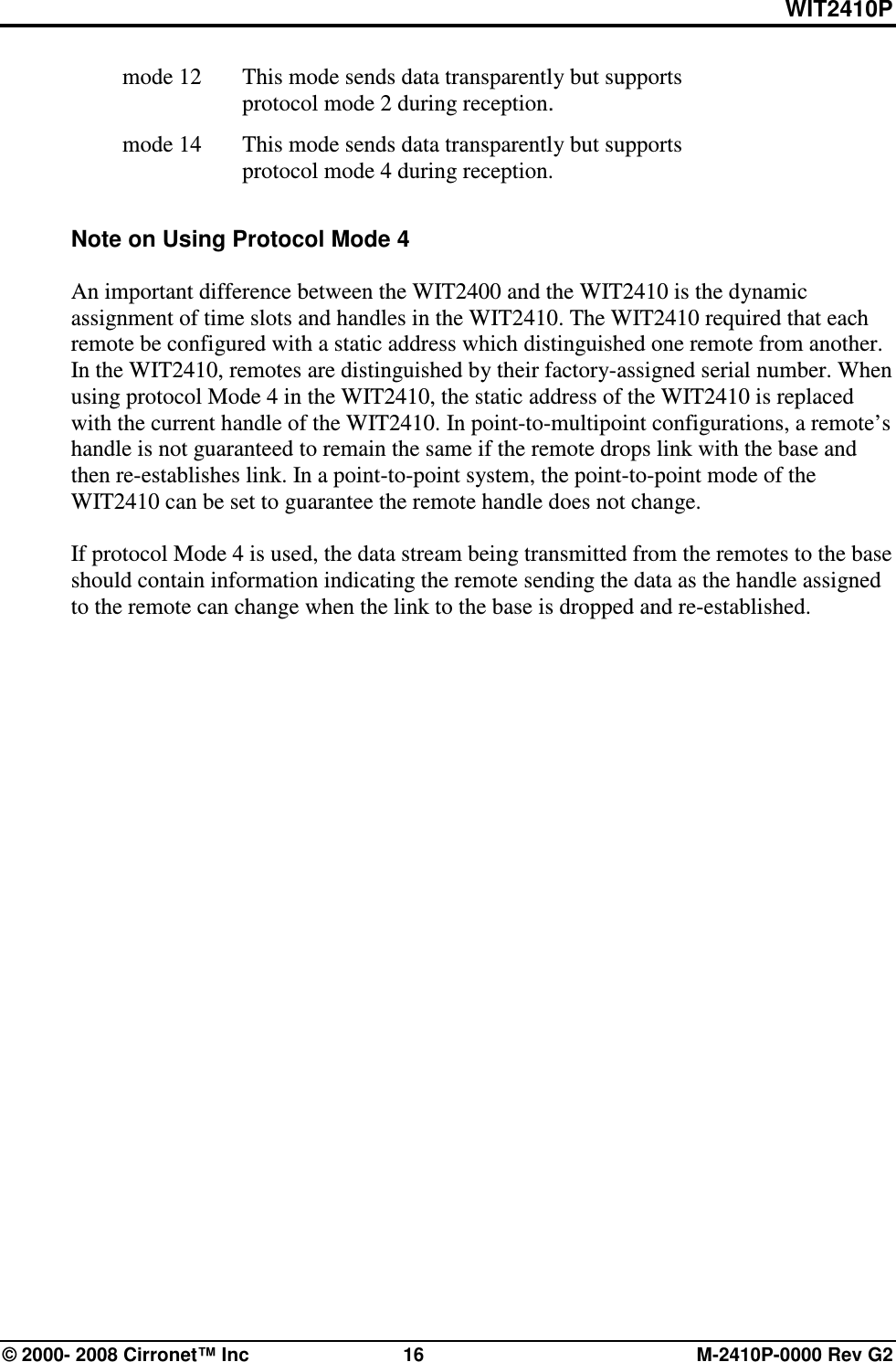 WIT2410P

mode 12 This mode sends data transparently but supports protocol mode 2 during reception.

mode 14 This mode sends data transparently but supports protocol mode 4 during reception.

Note on Using Protocol Mode 4

An important difference between the WIT2400 and the WIT2410 is the dynamic assignment of time slots and handles in the WIT2410. The WIT2410 required that each remote be configured with a static address which distinguished one remote from another. In the WIT2410, remotes are distinguished by their factory-assigned serial number. When using protocol Mode 4 in the WIT2410, the static address of the WIT2410 is replaced with the current handle of the WIT2410. In point-to-multipoint configurations, a remote's handle is not guaranteed to remain the same if the remote drops link with the base and then re-establishes link. In a point-to-point system, the point-to-point mode of the WIT2410 can be set to guarantee the remote handle does not change.

If protocol Mode 4 is used, the data stream being transmitted from the remotes to the base should contain information indicating the remote sending the data as the handle assigned to the remote can change when the link to the base is dropped and re-established.

© 2000- 2008 Cirronet™ Inc 16 M-2410P-0000 Rev G2